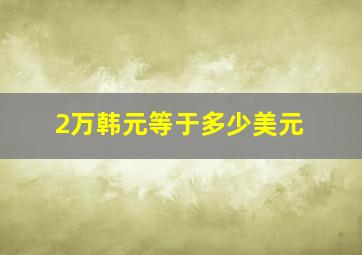 2万韩元等于多少美元